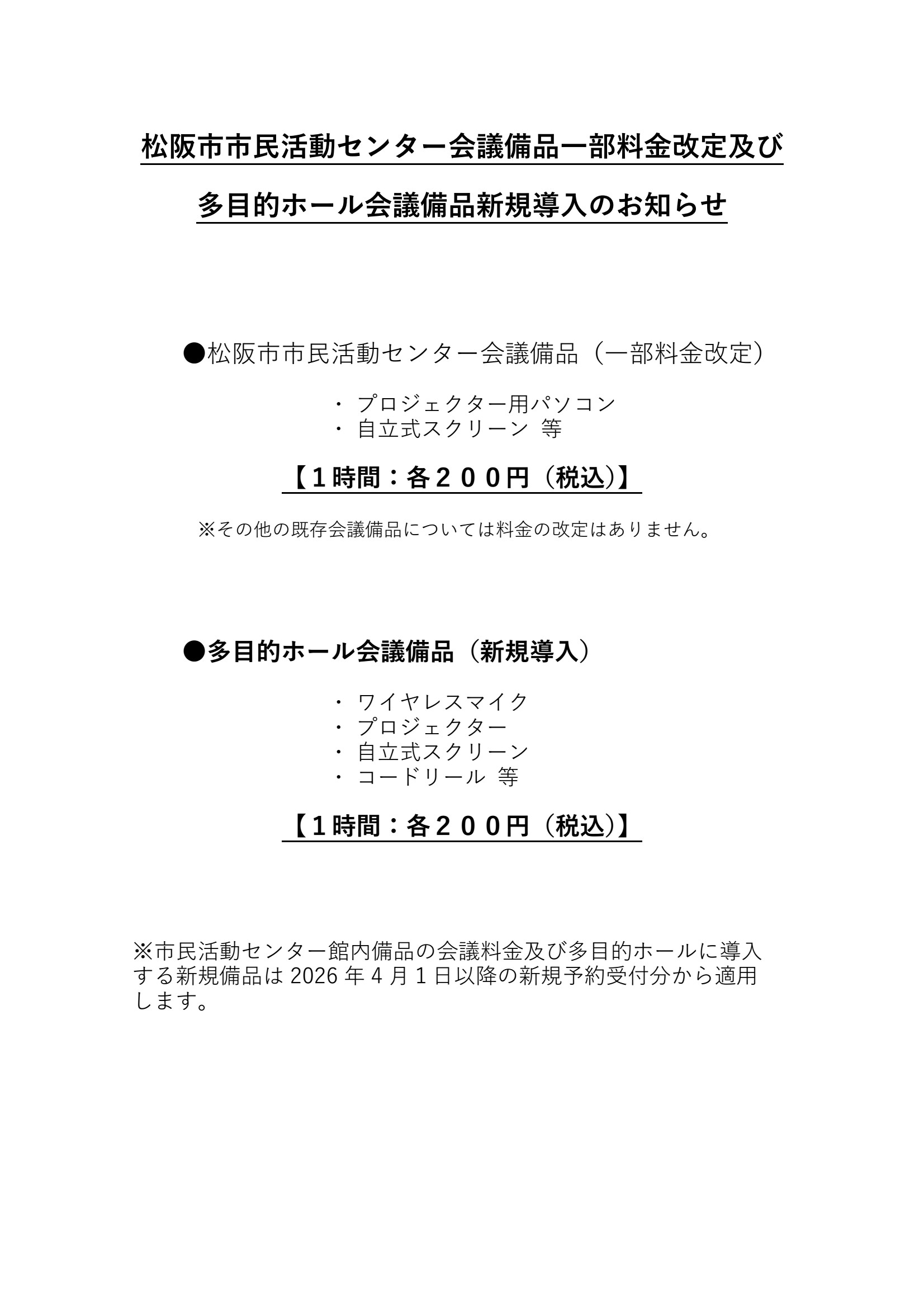 松阪市市民活動センター会議備品一部料金改定及び
多目的ホール会議備品新規導入のお知らせ

●松阪市市民活動センター会議備品（一部料金改定）

・ プロジェクター用パソコン
・ 自立式スクリーン 等

【１時間：各２００円（税込）】

※その他の既存会議備品については料金の改定はありません。

●多目的ホール会議備品（新規導入）

・ ワイヤレスマイク
・ プロジェクター
・ 自立式スクリーン
・ コードリール 等

【１時間：各２００円（税込）】

※市民活動センター館内備品の会議料金及び多目的ホールに導入する新規備品は 2026 年 4 月 1 日以降の新規予約受付分から適用します。